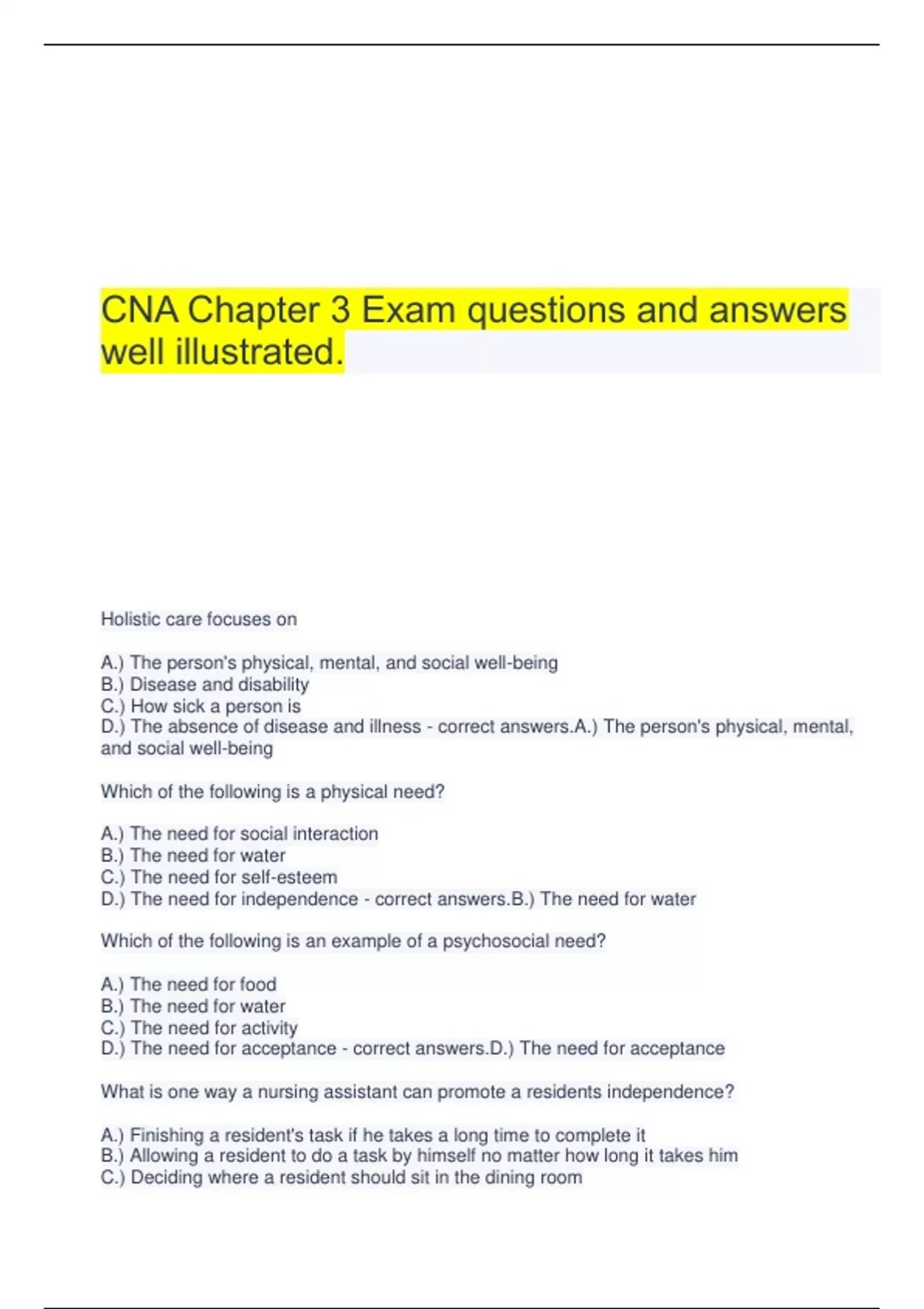 CNA Chapter 3 Exam questions and answers well illustrated.

Holistic care focuses on

A.) The person's physical, mental, and social well-being
B.) Disease and disability
C.) How sick a person is
D.) The absence of disease and illness - correct answers.A.) The person's physical, mental, and social well-being

Which of the following is a physical need?

A.) The need for social interaction
B.) The need for water
C.) The need for self-esteem
D.) The need for independence - correct answers.B.) The need for water

Which of the following is an example of a psychosocial need?

A.) The need for food
B.) The need for water
C.) The need for activity
D.) The need for acceptance - correct answers.D.) The need for acceptance

What is one way a nursing assistant can promote a residents independence?

A.) Finishing a resident's task if he takes a long time to complete it
B.) Allowing a resident to do a task by himself no matter how long it takes him
C.) Deciding where a resident should sit in the dining room